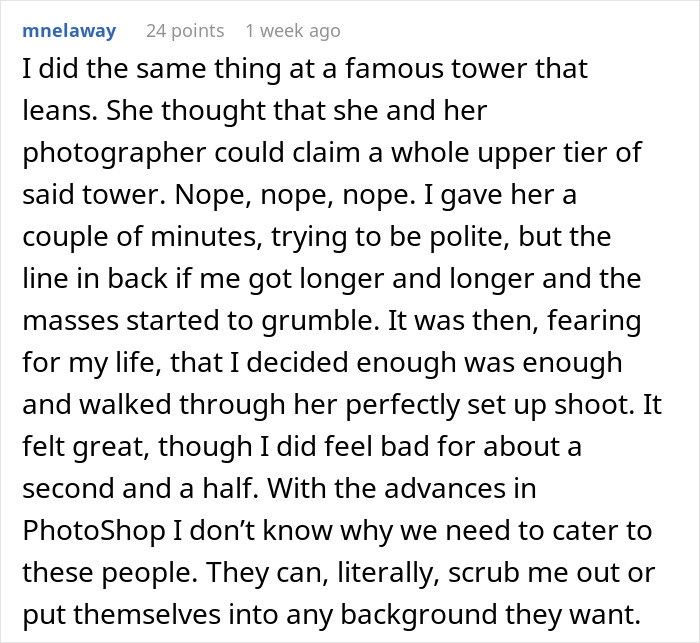 mnelaway 24 points 1 week ago

I did the same thing at a famous tower that leans. She thought that she and her photographer could claim a whole upper tier of said tower. Nope, nope, nope. I gave her a couple of minutes, trying to be polite, but the line in back if me got longer and longer and the masses started to grumble. It was then, fearing for my life, that I decided enough was enough and walked through her perfectly set up shoot. It felt great, though I did feel bad for about a second and a half. With the advances in PhotoShop I don't know why we need to cater to these people. They can, literally, scrub me out or put themselves into any background they want.